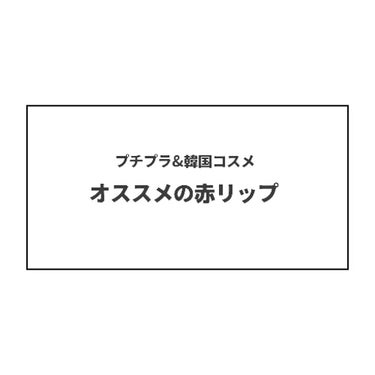 プチプラ&韓国コスメ

オススメの赤リップ